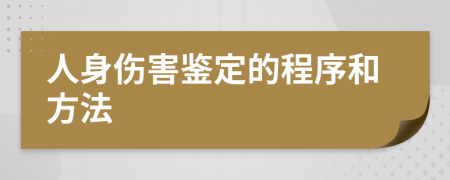 人身伤害鉴定的程序和方法